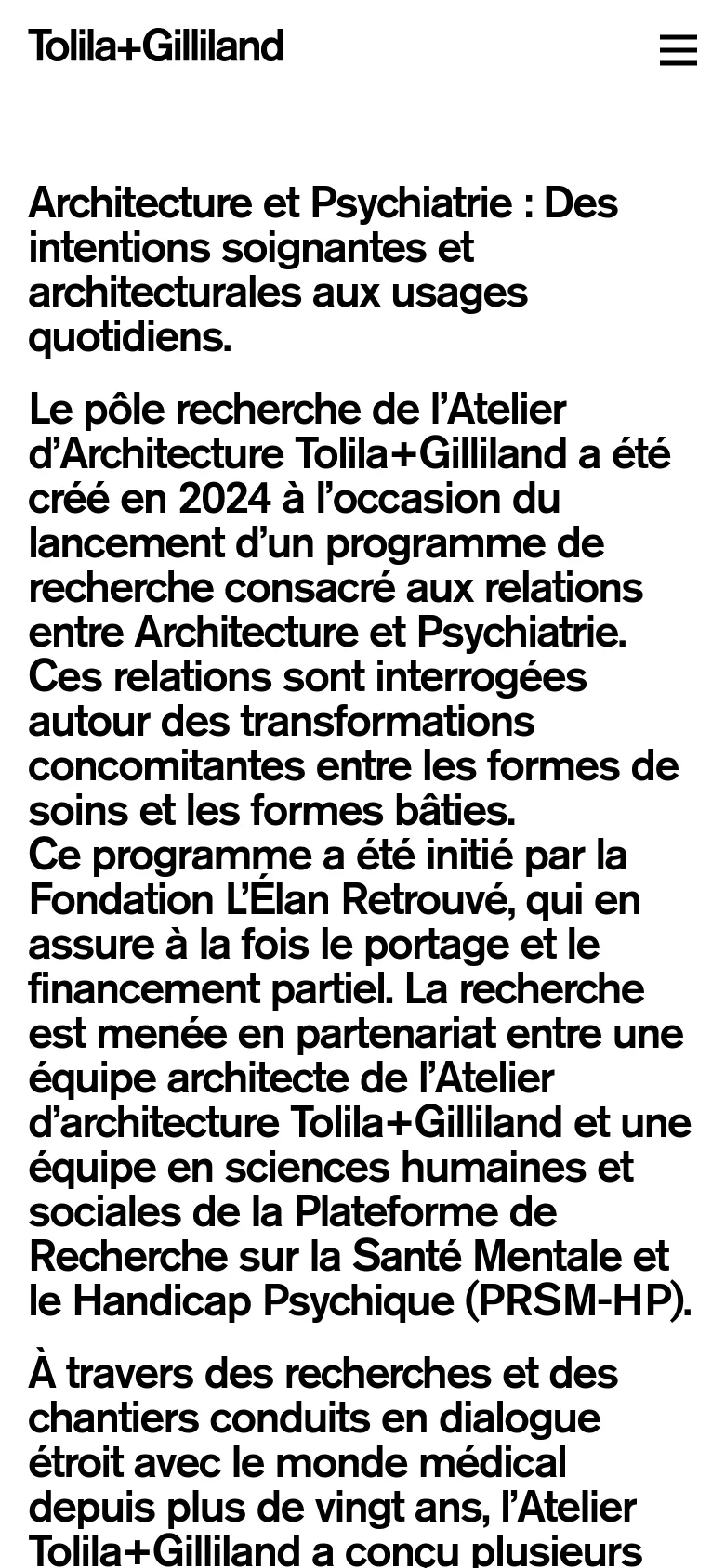 Tolila+Gilliland

Architecture et Psychiatrie : Des intentions soignantes et architecturales aux usages quotidiens.

Le pôle recherche de l’Atelier d’Architecture Tolila+Gilliland a été créé en 2024 à l’occasion du lancement d’un programme de recherche consacré aux relations entre Architecture et Psychiatrie. Ces relations sont interrogées autour des transformations concomitantes entre les formes de soins et les formes bâties.
Ce programme a été initié par la Fondation L’Élan Retrouvé, qui en assure à la fois le portage et le financement partiel. La recherche est menée en partenariat entre une équipe architecte de l’Atelier d’architecture Tolila+Gilliland et une équipe en sciences humaines et sociales de la Plateforme de Recherche sur la Santé Mentale et le Handicap Psychique (PRSM-HP).

À travers des recherches et des chantiers conduits en dialogue étroit avec le monde médical depuis plus de vingt ans, l’Atelier Tolila+Gilliland a conçu plusieurs